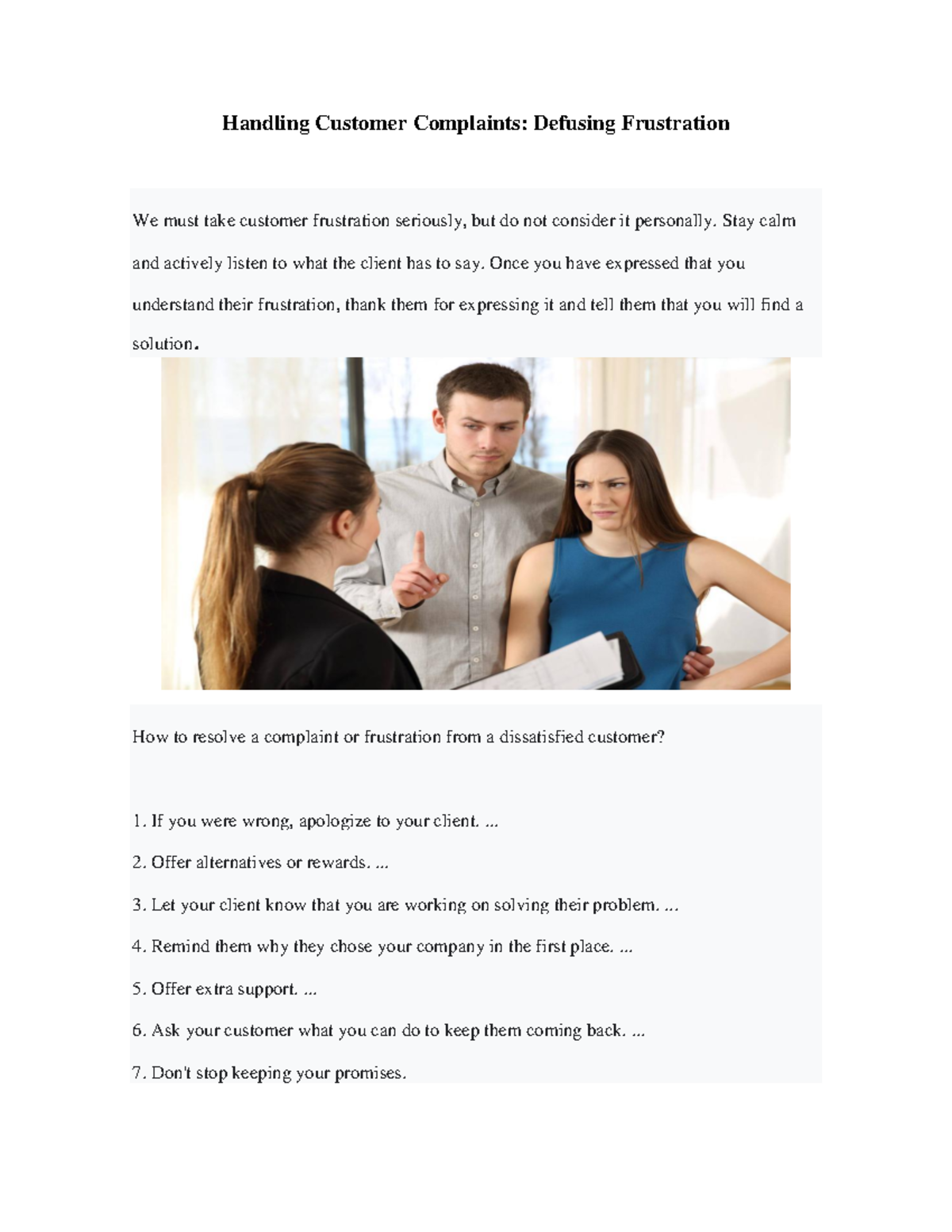 Handling Customer Complaints: Defusing Frustration

We must take customer frustration seriously, but do not consider it personally. Stay calm and actively listen to what the client has to say. Once you have expressed that you understand their frustration, thank them for expressing it and tell them that you will find a solution.

How to resolve a complaint or frustration from a dissatisfied customer?

1. If you were wrong, apologize to your client. ...

2. Offer alternatives or rewards. ...

3. Let your client know that you are working on solving their problem. ...

4. Remind them why they chose your company in the first place. ...

5. Offer extra support. ...

6. Ask your customer what you can do to keep them coming back. ...

7. Don't stop keeping your promises.